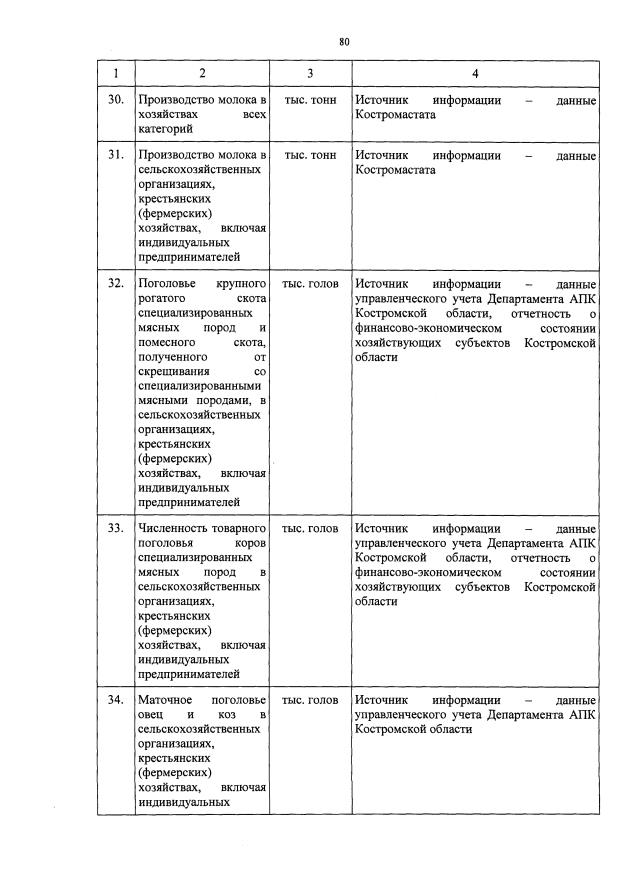 80

| 1 | 2 | 3 | 4 |
|---|---|---|---|
| 30. | Производство молока в хозяйствах всех категорий | тыс. тонн | Источник информации – данные Костромастата |
| 31. | Производство молока в сельскохозяйственных организациях, крестьянских (фермерских) хозяйствах, включая индивидуальных предпринимателей | тыс. тонн | Источник информации – данные Костромастата |
| 32. | Поголовье крупного рогатого скота специализированных мясных пород и помесного скота, полученного от скрещивания со специализированными мясными породами, в сельскохозяйственных организациях, крестьянских (фермерских) хозяйствах, включая индивидуальных предпринимателей | тыс. голов | Источник информации – данные управленческого учета Департамента АПК Костромской области, отчетность о финансово-экономическом состоянии хозяйствующих субъектов Костромской области |
| 33. | Численность товарного поголовья коров специализированных мясных пород в сельскохозяйственных организациях, крестьянских (фермерских) хозяйствах, включая индивидуальных предпринимателей | тыс. голов | Источник информации – данные управленческого учета Департамента АПК Костромской области, отчетность о финансово-экономическом состоянии хозяйствующих субъектов Костромской области |
| 34. | Маточное поголовье овец и коз в сельскохозяйственных организациях, крестьянских (фермерских) хозяйствах, включая индивидуальных | тыс. голов | Источник информации – данные управленческого учета Департамента АПК Костромской области |